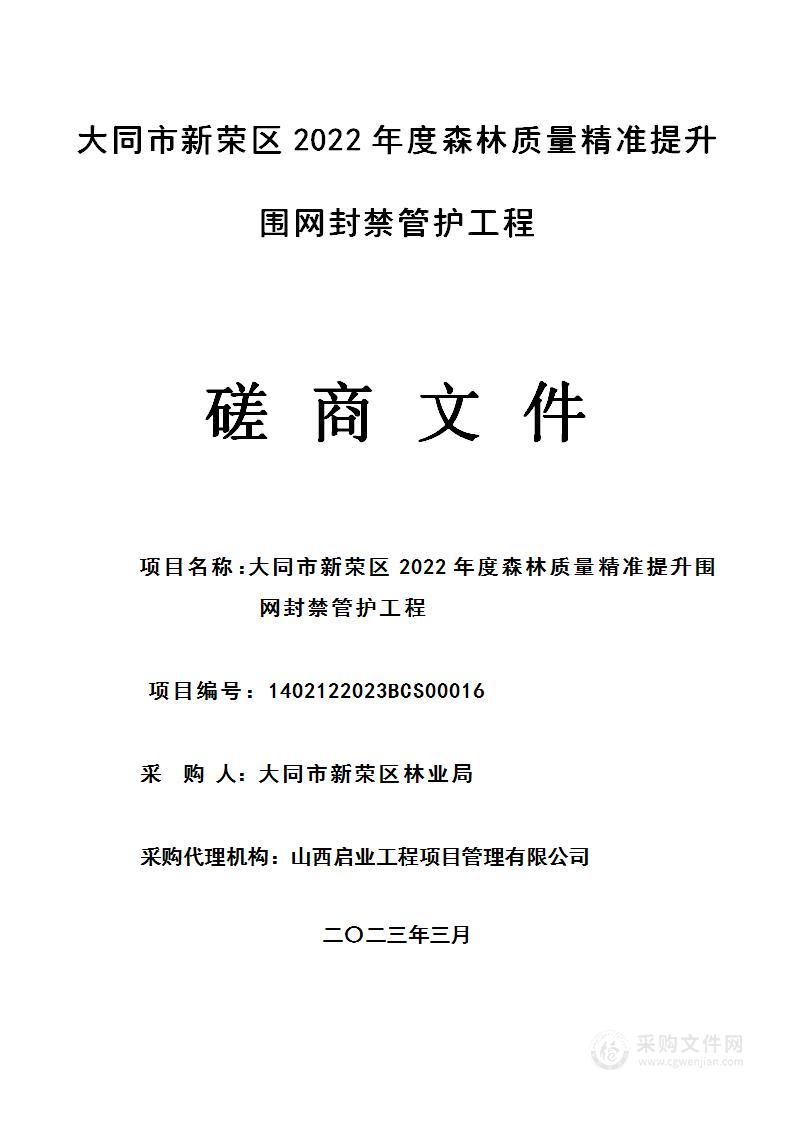 大同市新荣区 2022 年度森林质量精准提升围网封禁管护工程

磋 商 文 件

项目名称：大同市新荣区 2022 年度森林质量精准提升围网封禁管护工程

项目编号：1402122023BCS00016

采 购 人：大同市新荣区林业局

采购代理机构：山西启业工程项目管理有限公司

二〇二三年三月

采购文件网
www.cgwenjian.com